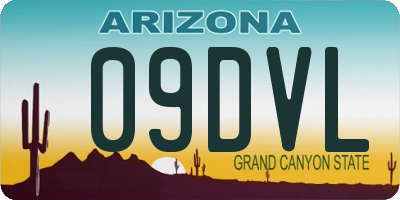 ARIZONA

09DVL

GRAND CANYON STATE